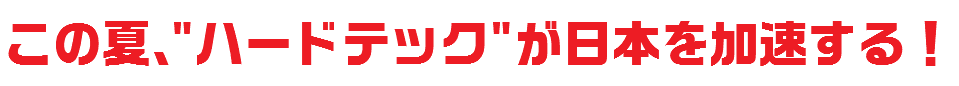 この夏、"ハードテック"が日本を加速する！